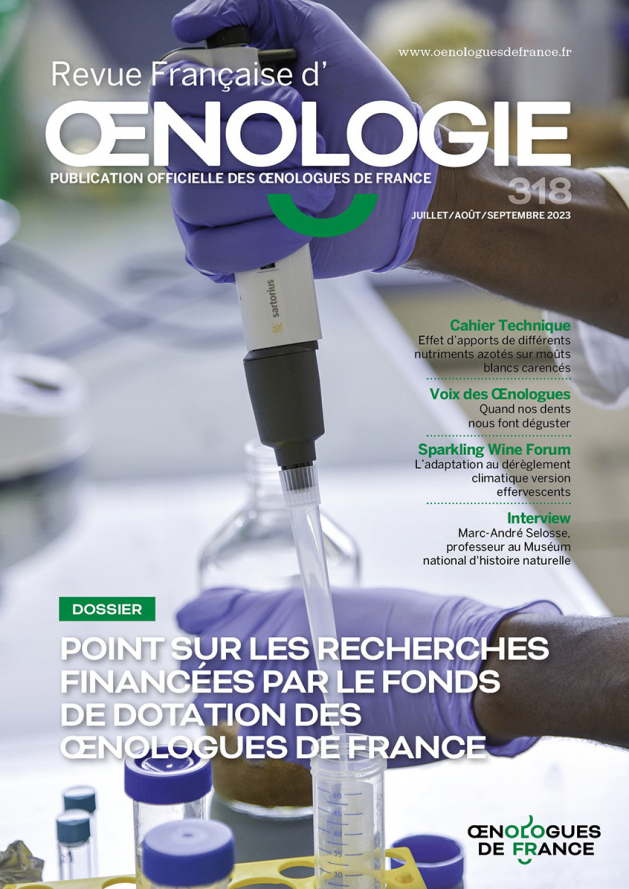 www.oenologuesdefrance.fr

Revue Française d'
ŒNOLOGIE
PUBLICATION OFFICIELLE DES ŒNOLOGUES DE FRANCE

318
JUILLET/AOÛT/SEPTEMBRE 2023

sartorius

Cahier Technique
Effet d'apports de différents nutriments azotés sur moûts blancs carencés

Voix des Œnologues
Quand nos dents nous font déguster

Sparkling Wine Forum
L'adaptation au dérèglement climatique version effervescents

Interview
Marc-André Selosse, professeur au Muséum national d'histoire naturelle

DOSSIER
POINT SUR LES RECHERCHES FINANCÉES PAR LE FONDS DE DOTATION DES ŒNOLOGUES DE FRANCE

ŒNOLOGUES DE FRANCE